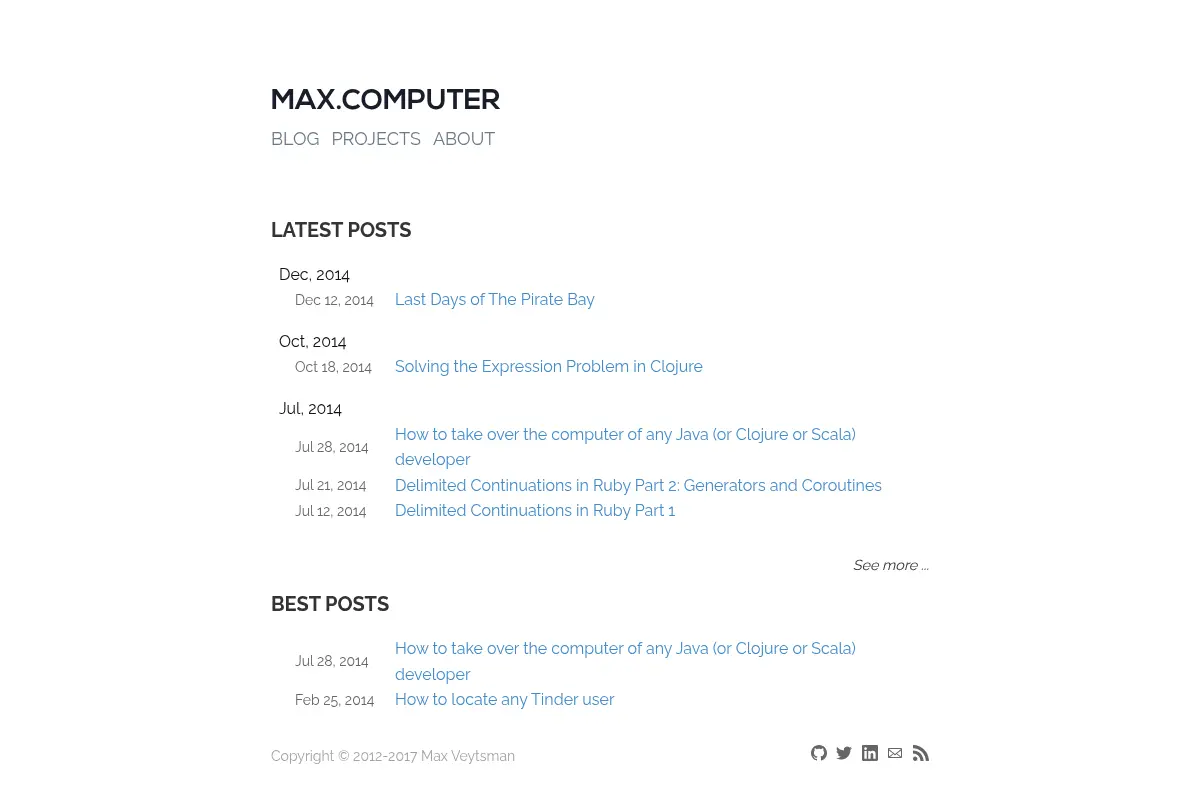 MAX.COMPUTER

BLOG PROJECTS ABOUT

LATEST POSTS

Dec, 2014

Dec 12, 2014 Last Days of The Pirate Bay

Oct, 2014

Oct 18, 2014 Solving the Expression Problem in Clojure

Jul, 2014

Jul 28, 2014 How to take over the computer of any Java (or Clojure or Scala) developer

Jul 21, 2014 Delimited Continuations in Ruby Part 2: Generators and Coroutines

Jul 12, 2014 Delimited Continuations in Ruby Part 1

See more ...

BEST POSTS

Jul 28, 2014 How to take over the computer of any Java (or Clojure or Scala) developer

Feb 25, 2014 How to locate any Tinder user

Copyright © 2012-2017 Max Veytsman